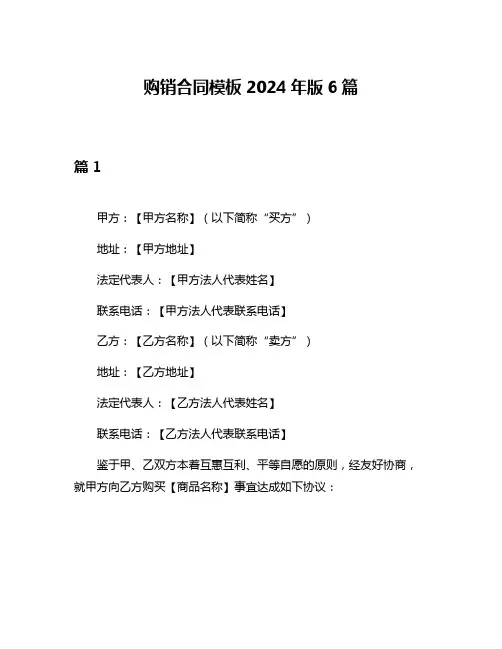 购销合同模板 2024 年版 6 篇

篇 1

甲方：【甲方名称】（以下简称“买方”）

地址：【甲方地址】

法定代表人：【甲方法人代表姓名】

联系电话：【甲方法人代表联系电话】

乙方：【乙方名称】（以下简称“卖方”）

地址：【乙方地址】

法定代表人：【乙方法人代表姓名】

联系电话：【乙方法人代表联系电话】

鉴于甲、乙双方本着互惠互利、平等自愿的原则，经友好协商，就甲方向乙方购买【商品名称】事宜达成如下协议：